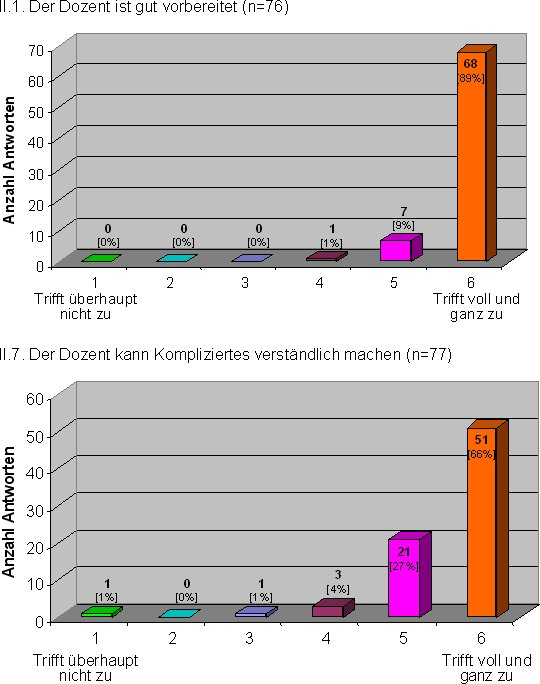 II.1. Der Dozent ist gut vorbereitet (n=76)

Anzahl Antworten

70
60
50
40
30
20
10
0

0
[0%]
0
[0%]
0
[0%]
1
[1%]
7
[9%]
68
[89%]

1
Trifft überhaupt nicht zu
2
3
4
5
6
Trifft voll und ganz zu

II.7. Der Dozent kann Kompliziertes verständlich machen (n=77)

Anzahl Antworten

60
50
40
30
20
10
0

1
[1%]
0
[0%]
1
[1%]
3
[4%]
21
[27%]
51
[66%]

1
Trifft überhaupt nicht zu
2
3
4
5
6
Trifft voll und ganz zu